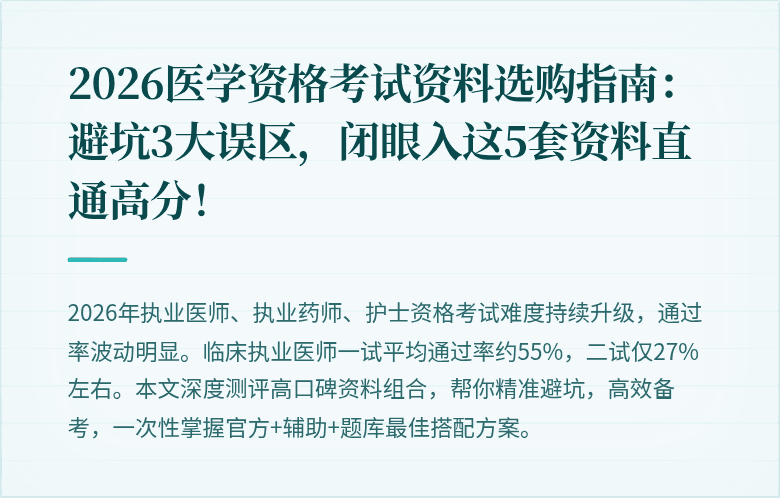 2026医学资格考试资料选购指南：避坑3大误区，闭眼入这5套资料直通高分！

2026年执业医师、执业药师、护士资格考试难度持续升级，通过率波动明显。临床执业医师一试平均通过率约55%，二试仅27%左右。本文深度测评高口碑资料组合，帮你精准避坑，高效备考，一次性掌握官方+辅助+题库最佳搭配方案。